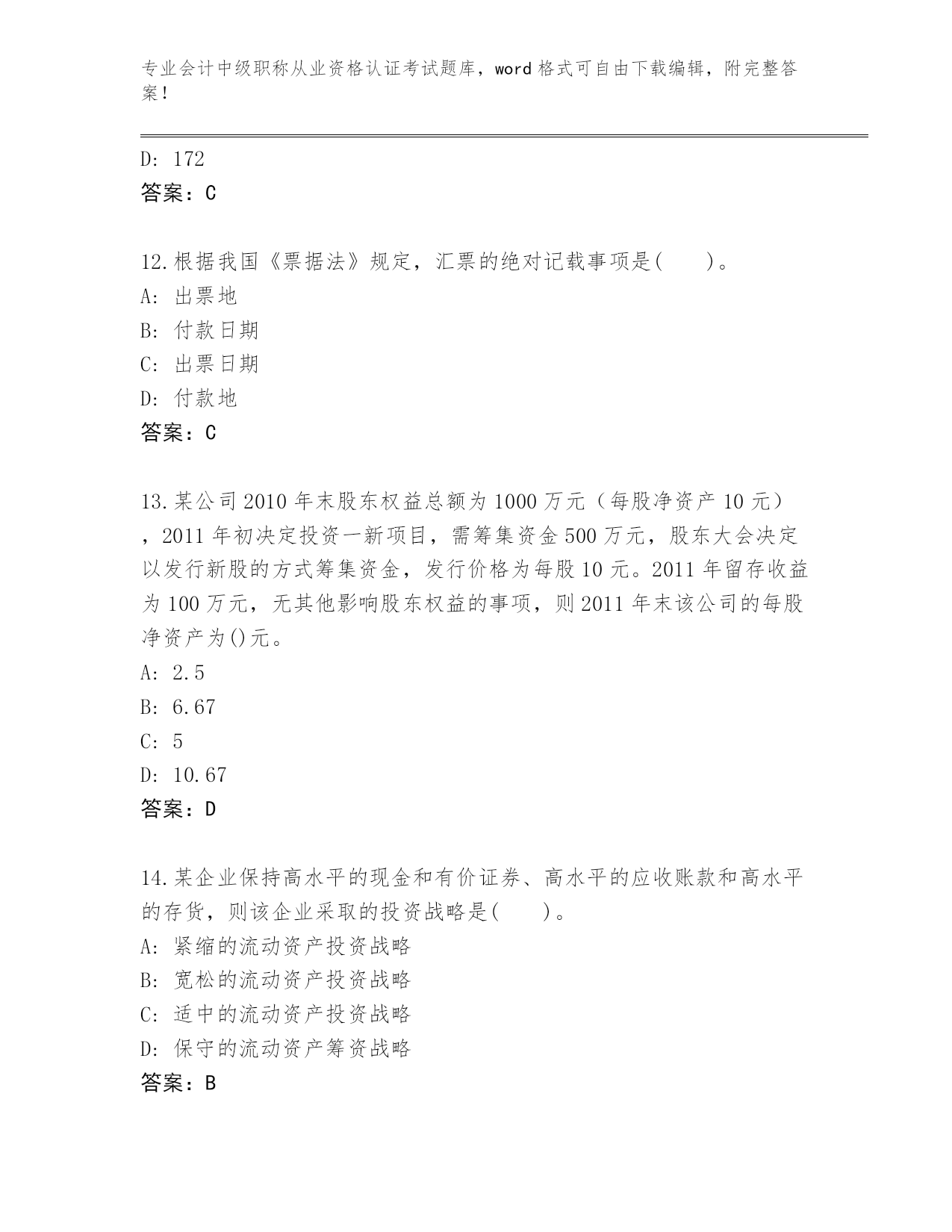 专业会计中级职称从业资格认证考试题库，word 格式可自由下载编辑，附完整答案！

D: 172
答案：C

12.根据我国《票据法》规定，汇票的绝对记载事项是(　　)。
A: 出票地
B: 付款日期
C: 出票日期
D: 付款地
答案：C

13.某公司 2010 年末股东权益总额为 1000 万元（每股净资产 10 元），2011 年初决定投资一新项目，需筹集资金 500 万元，股东大会决定以发行新股的方式筹集资金，发行价格为每股 10 元。2011 年留存收益为 100 万元，无其他影响股东权益的事项，则 2011 年末该公司的每股净资产为()元。
A: 2.5
B: 6.67
C: 5
D: 10.67
答案：D

14.某企业保持高水平的现金和有价证券、高水平的应收账款和高水平的存货，则该企业采取的投资战略是(　　)。
A: 紧缩的流动资产投资战略
B: 宽松的流动资产投资战略
C: 适中的流动资产投资战略
D: 保守的流动资产筹资战略
答案：B